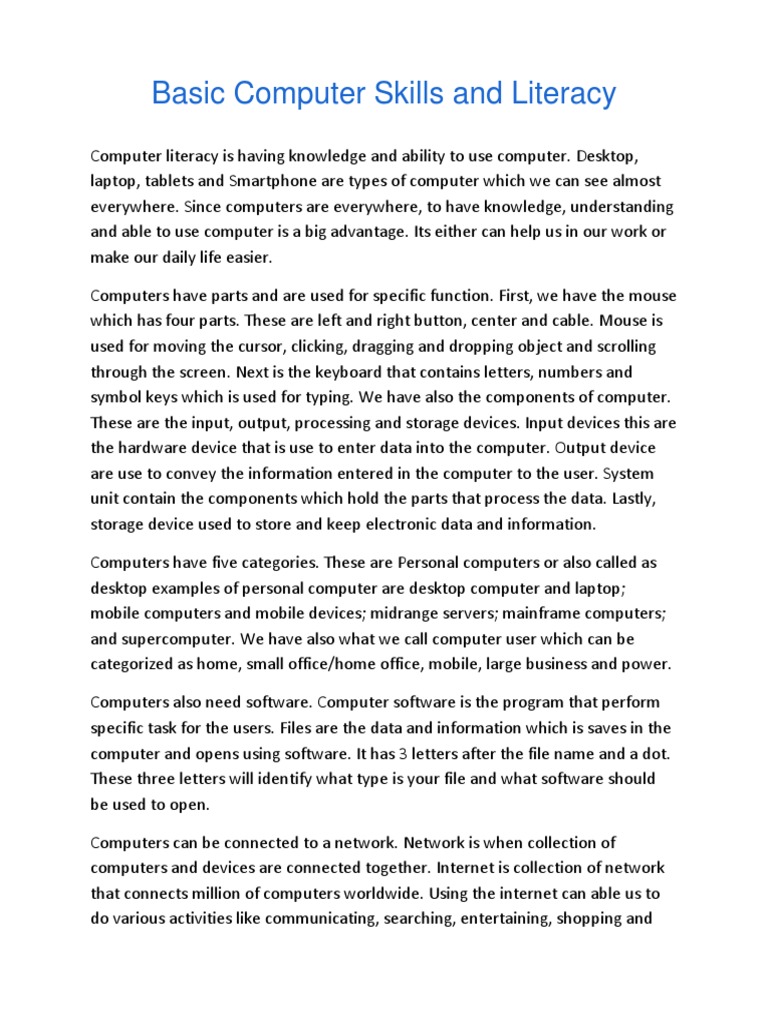 Basic Computer Skills and Literacy

Computer literacy is having knowledge and ability to use computer. Desktop, laptop, tablets and Smartphone are types of computer which we can see almost everywhere. Since computers are everywhere, to have knowledge, understanding and able to use computer is a big advantage. Its either can help us in our work or make our daily life easier.

Computers have parts and are used for specific function. First, we have the mouse which has four parts. These are left and right button, center and cable. Mouse is used for moving the cursor, clicking, dragging and dropping object and scrolling through the screen. Next is the keyboard that contains letters, numbers and symbol keys which is used for typing. We have also the components of computer. These are the input, output, processing and storage devices. Input devices this are the hardware device that is use to enter data into the computer. Output device are use to convey the information entered in the computer to the user. System unit contain the components which hold the parts that process the data. Lastly, storage device used to store and keep electronic data and information.

Computers have five categories. These are Personal computers or also called as desktop examples of personal computer are desktop computer and laptop; mobile computers and mobile devices; midrange servers; mainframe computers; and supercomputer. We have also what we call computer user which can be categorized as home, small office/home office, mobile, large business and power.

Computers also need software. Computer software is the program that perform specific task for the users. Files are the data and information which is saves in the computer and opens using software. It has 3 letters after the file name and a dot. These three letters will identify what type is your file and what software should be used to open.

Computers can be connected to a network. Network is when collection of computers and devices are connected together. Internet is collection of network that connects million of computers worldwide. Using the internet can able us to do various activities like communicating, searching, entertaining, shopping and